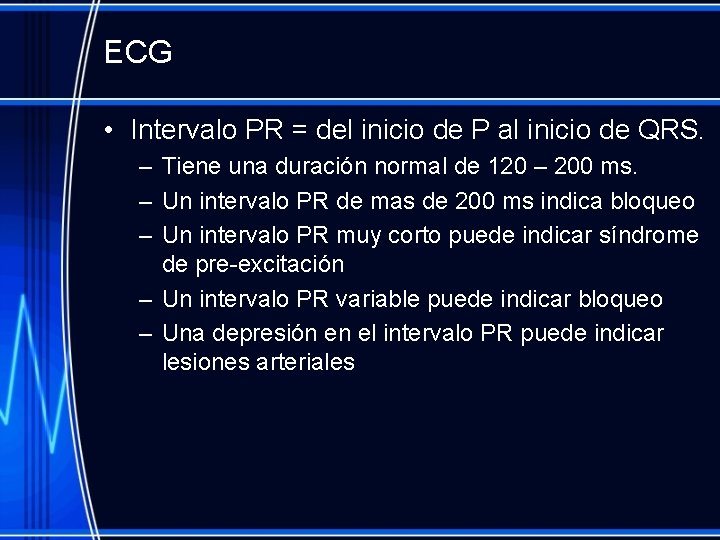 ECG

• Intervalo PR = del inicio de P al inicio de QRS.
– Tiene una duración normal de 120 – 200 ms.
– Un intervalo PR de mas de 200 ms indica bloqueo
– Un intervalo PR muy corto puede indicar síndrome de pre-excitación
– Un intervalo PR variable puede indicar bloqueo
– Una depresión en el intervalo PR puede indicar lesiones arteriales